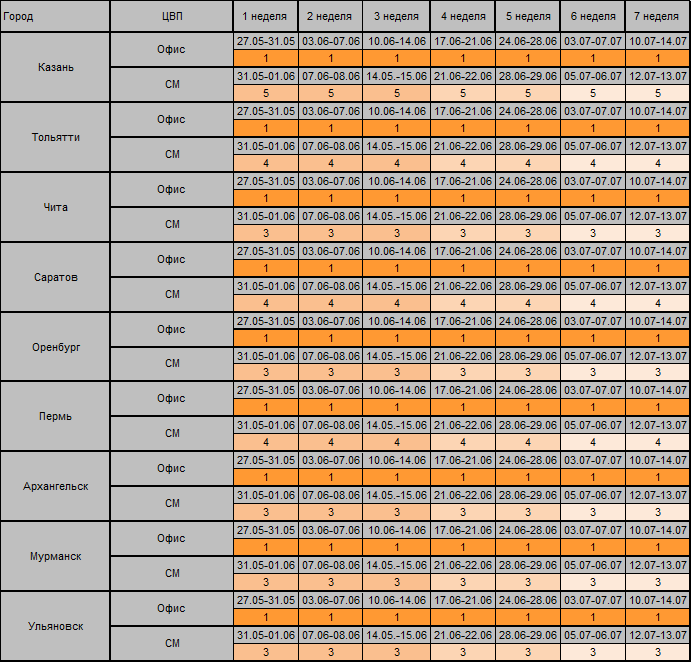 | Город | ЦВП | 1 неделя | 2 неделя | 3 неделя | 4 неделя | 5 неделя | 6 неделя | 7 неделя |
|---|---|---|---|---|---|---|---|---|
| Казань | Офис | 27.05-31.05 | 03.06-07.06 | 10.06-14.06 | 17.06-21.06 | 24.06-28.06 | 03.07-07.07 | 10.07-14.07 |
| | | 1 | 1 | 1 | 1 | 1 | 1 | 1 |
| | СМ | 31.05-01.06 | 07.06-08.06 | 14.05.-15.06 | 21.06-22.06 | 28.06-29.06 | 05.07-06.07 | 12.07-13.07 |
| | | 5 | 5 | 5 | 5 | 5 | 5 | 5 |
| Тольятти | Офис | 27.05-31.05 | 03.06-07.06 | 10.06-14.06 | 17.06-21.06 | 24.06-28.06 | 03.07-07.07 | 10.07-14.07 |
| | | 1 | 1 | 1 | 1 | 1 | 1 | 1 |
| | СМ | 31.05-01.06 | 07.06-08.06 | 14.05.-15.06 | 21.06-22.06 | 28.06-29.06 | 05.07-06.07 | 12.07-13.07 |
| | | 4 | 4 | 4 | 4 | 4 | 4 | 4 |
| Чита | Офис | 27.05-31.05 | 03.06-07.06 | 10.06-14.06 | 17.06-21.06 | 24.06-28.06 | 03.07-07.07 | 10.07-14.07 |
| | | 1 | 1 | 1 | 1 | 1 | 1 | 1 |
| | СМ | 31.05-01.06 | 07.06-08.06 | 14.05.-15.06 | 21.06-22.06 | 28.06-29.06 | 05.07-06.07 | 12.07-13.07 |
| | | 3 | 3 | 3 | 3 | 3 | 3 | 3 |
| Саратов | Офис | 27.05-31.05 | 03.06-07.06 | 10.06-14.06 | 17.06-21.06 | 24.06-28.06 | 03.07-07.07 | 10.07-14.07 |
| | | 1 | 1 | 1 | 1 | 1 | 1 | 1 |
| | СМ | 31.05-01.06 | 07.06-08.06 | 14.05.-15.06 | 21.06-22.06 | 28.06-29.06 | 05.07-06.07 | 12.07-13.07 |
| | | 4 | 4 | 4 | 4 | 4 | 4 | 4 |
| Оренбург | Офис | 27.05-31.05 | 03.06-07.06 | 10.06-14.06 | 17.06-21.06 | 24.06-28.06 | 03.07-07.07 | 10.07-14.07 |
| | | 1 | 1 | 1 | 1 | 1 | 1 | 1 |
| | СМ | 31.05-01.06 | 07.06-08.06 | 14.05.-15.06 | 21.06-22.06 | 28.06-29.06 | 05.07-06.07 | 12.07-13.07 |
| | | 3 | 3 | 3 | 3 | 3 | 3 | 3 |
| Пермь | Офис | 27.05-31.05 | 03.06-07.06 | 10.06-14.06 | 17.06-21.06 | 24.06-28.06 | 03.07-07.07 | 10.07-14.07 |
| | | 1 | 1 | 1 | 1 | 1 | 1 | 1 |
| | СМ | 31.05-01.06 | 07.06-08.06 | 14.05.-15.06 | 21.06-22.06 | 28.06-29.06 | 05.07-06.07 | 12.07-13.07 |
| | | 4 | 4 | 4 | 4 | 4 | 4 | 4 |
| Архангельск | Офис | 27.05-31.05 | 03.06-07.06 | 10.06-14.06 | 17.06-21.06 | 24.06-28.06 | 03.07-07.07 | 10.07-14.07 |
| | | 1 | 1 | 1 | 1 | 1 | 1 | 1 |
| | СМ | 31.05-01.06 | 07.06-08.06 | 14.05.-15.06 | 21.06-22.06 | 28.06-29.06 | 05.07-06.07 | 12.07-13.07 |
| | | 3 | 3 | 3 | 3 | 3 | 3 | 3 |
| Мурманск | Офис | 27.05-31.05 | 03.06-07.06 | 10.06-14.06 | 17.06-21.06 | 24.06-28.06 | 03.07-07.07 | 10.07-14.07 |
| | | 1 | 1 | 1 | 1 | 1 | 1 | 1 |
| | СМ | 31.05-01.06 | 07.06-08.06 | 14.05.-15.06 | 21.06-22.06 | 28.06-29.06 | 05.07-06.07 | 12.07-13.07 |
| | | 3 | 3 | 3 | 3 | 3 | 3 | 3 |
| Ульяновск | Офис | 27.05-31.05 | 03.06-07.06 | 10.06-14.06 | 17.06-21.06 | 24.06-28.06 | 03.07-07.07 | 10.07-14.07 |
| | | 1 | 1 | 1 | 1 | 1 | 1 | 1 |
| | СМ | 31.05-01.06 | 07.06-08.06 | 14.05.-15.06 | 21.06-22.06 | 28.06-29.06 | 05.07-06.07 | 12.07-13.07 |
| | | 3 | 3 | 3 | 3 | 3 | 3 | 3 |